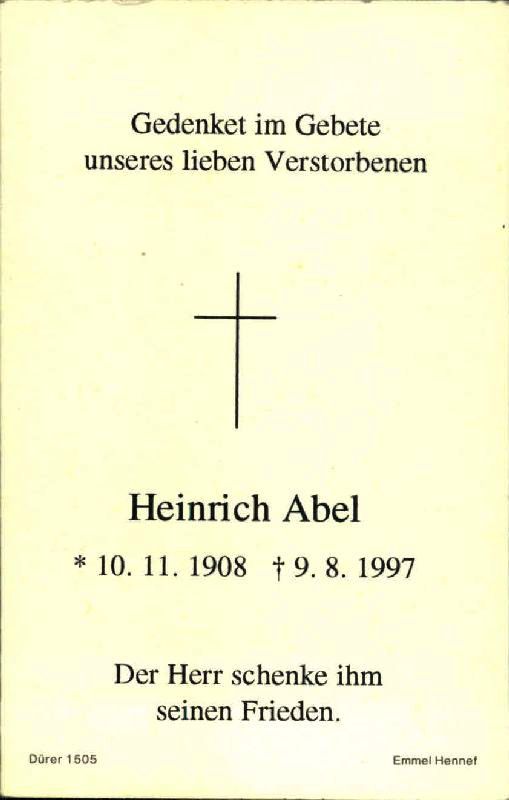 Gedenket im Gebete
unseres lieben Verstorbenen

Heinrich Abel

* 10. 11. 1908 † 9. 8. 1997

Der Herr schenke ihm
seinen Frieden.

Dürer 1505

Emmel Hennef